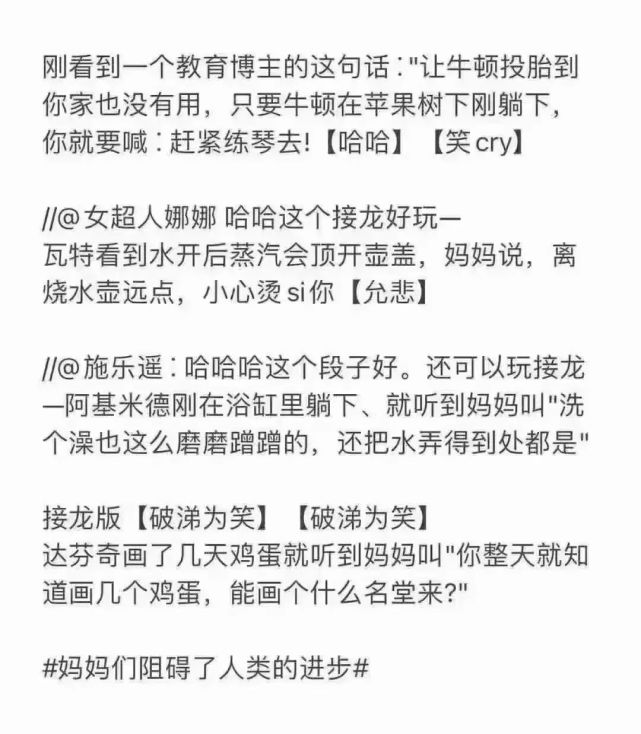 刚看到一个教育博主的这句话："让牛顿投胎到你家也没有用，只要牛顿在苹果树下刚躺下，你就要喊：赶紧练琴去!【哈哈】【笑cry】

//@女超人娜娜 哈哈这个接龙好玩一
瓦特看到水开后蒸汽会顶开壶盖，妈妈说，离烧水壶远点，小心烫si你【允悲】

//@施乐遥：哈哈哈这个段子好。还可以玩接龙一阿基米德刚在浴缸里躺下、就听到妈妈叫"洗个澡也这么磨磨蹭蹭的，还把水弄得到处都是"

接龙版【破涕为笑】【破涕为笑】
达芬奇画了几天鸡蛋就听到妈妈叫"你整天就知道画几个鸡蛋，能画个什么名堂来?"

#妈妈们阻碍了人类的进步#